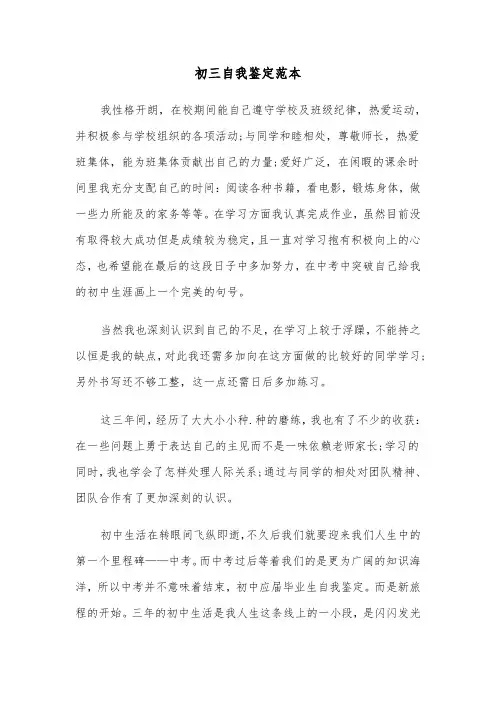 初三自我鉴定范本

我性格开朗，在校期间能自己遵守学校及班级纪律，热爱运动，并积极参与学校组织的各项活动;与同学和睦相处，尊敬师长，热爱班集体，能为班集体贡献出自己的力量;爱好广泛，在闲暇的课余时间里我充分支配自己的时间：阅读各种书籍，看电影，锻炼身体，做一些力所能及的家务等等。在学习方面我认真完成作业，虽然目前没有取得较大成功但是成绩较为稳定，且一直对学习抱有积极向上的心态，也希望能在最后的这段日子中多加努力，在中考中突破自己给我的初中生涯画上一个完美的句号。

当然我也深刻认识到自己的不足，在学习上较于浮躁，不能持之以恒是我的缺点，对此我还需多加向在这方面做的比较好的同学学习;另外书写还不够工整，这一点还需日后多加练习。

这三年间，经历了大大小小种.种的磨练，我也有了不少的收获：在一些问题上勇于表达自己的主见而不是一味依赖老师家长;学习的同时，我也学会了怎样处理人际关系;通过与同学的相处对团队精神、团队合作有了更加深刻的认识。

初中生活在转眼间飞纵即逝，不久后我们就要迎来我们人生中的第一个里程碑——中考。而中考过后等着我们的是更为广阔的知识海洋，所以中考并不意味着结束，初中应届毕业生自我鉴定。而是新旅程的开始。三年的初中生活是我人生这条线上的一小段，是闪闪发光